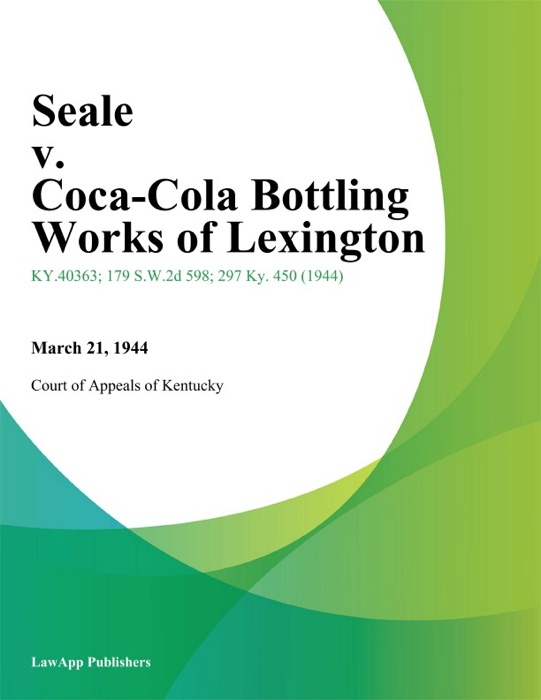 Seale
v.
Coca-Cola Bottling Works of Lexington

KY.40363; 179 S.W.2d 598; 297 Ky. 450 (1944)

March 21, 1944

Court of Appeals of Kentucky

LawApp Publishers